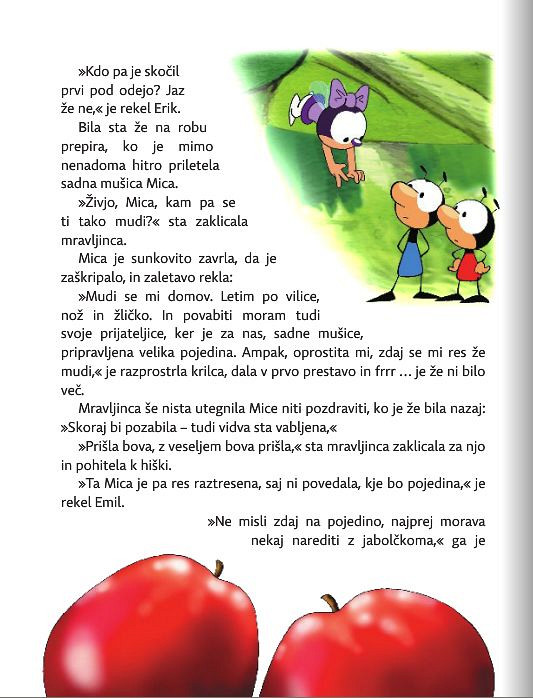 »Kdo pa je skočil prvi pod odejo? Jaz že ne,« je rekel Erik.

Bila sta že na robu prepira, ko je mimo nenadoma hitro priletela sadna mušica Mica.

»Živjo, Mica, kam pa se ti tako mudi?« sta zaklicala mravljinca.

Mica je sunkovito zavrla, da je zaškripalo, in zaletavo rekla:

»Mudi se mi domov. Letim po vilice, nož in žličko. In povabiti moram tudi svoje prijateljice, ker je za nas, sadne mušice, pripravljena velika pojedina. Ampak, oprostita mi, zdaj se mi res že mudi,« je razprostrla krilca, dala v prvo prestavo in frrr … je že ni bilo več.

Mravljinca še nista utegnila Mice niti pozdraviti, ko je že bila nazaj: »Skoraj bi pozabila – tudi vidva sta vabljena,«

»Prišla bova, z veseljem bova prišla,« sta mravljinca zaklicala za njo in pohitela k hiški.

»Ta Mica je pa res raztresena, saj ni povedala, kje bo pojedina,« je rekel Emil.

»Ne misli zdaj na pojedino, najprej morava nekaj narediti z jabolčkoma,« ga je